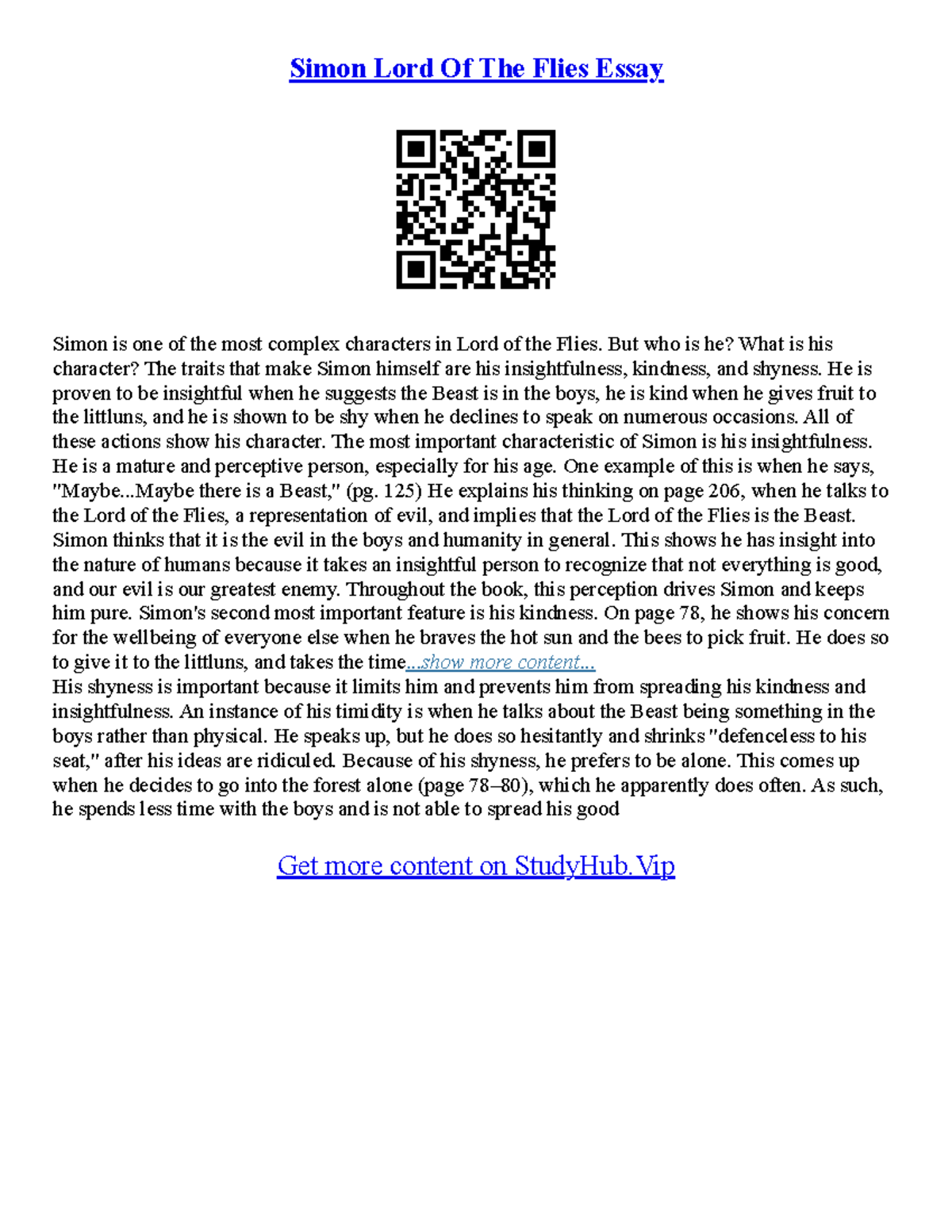 Simon Lord Of The Flies Essay

Simon is one of the most complex characters in Lord of the Flies. But who is he? What is his character? The traits that make Simon himself are his insightfulness, kindness, and shyness. He is proven to be insightful when he suggests the Beast is in the boys, he is kind when he gives fruit to the littluns, and he is shown to be shy when he declines to speak on numerous occasions. All of these actions show his character. The most important characteristic of Simon is his insightfulness. He is a mature and perceptive person, especially for his age. One example of this is when he says, "Maybe...Maybe there is a Beast," (pg. 125) He explains his thinking on page 206, when he talks to the Lord of the Flies, a representation of evil, and implies that the Lord of the Flies is the Beast. Simon thinks that it is the evil in the boys and humanity in general. This shows he has insight into the nature of humans because it takes an insightful person to recognize that not everything is good, and our evil is our greatest enemy. Throughout the book, this perception drives Simon and keeps him pure. Simon's second most important feature is his kindness. On page 78, he shows his concern for the wellbeing of everyone else when he braves the hot sun and the bees to pick fruit. He does so to give it to the littluns, and takes the time...show more content...
His shyness is important because it limits him and prevents him from spreading his kindness and insightfulness. An instance of his timidity is when he talks about the Beast being something in the boys rather than physical. He speaks up, but he does so hesitantly and shrinks "defenceless to his seat," after his ideas are ridiculed. Because of his shyness, he prefers to be alone. This comes up when he decides to go into the forest alone (page 78–80), which he apparently does often. As such, he spends less time with the boys and is not able to spread his good

Get more content on StudyHub.Vip